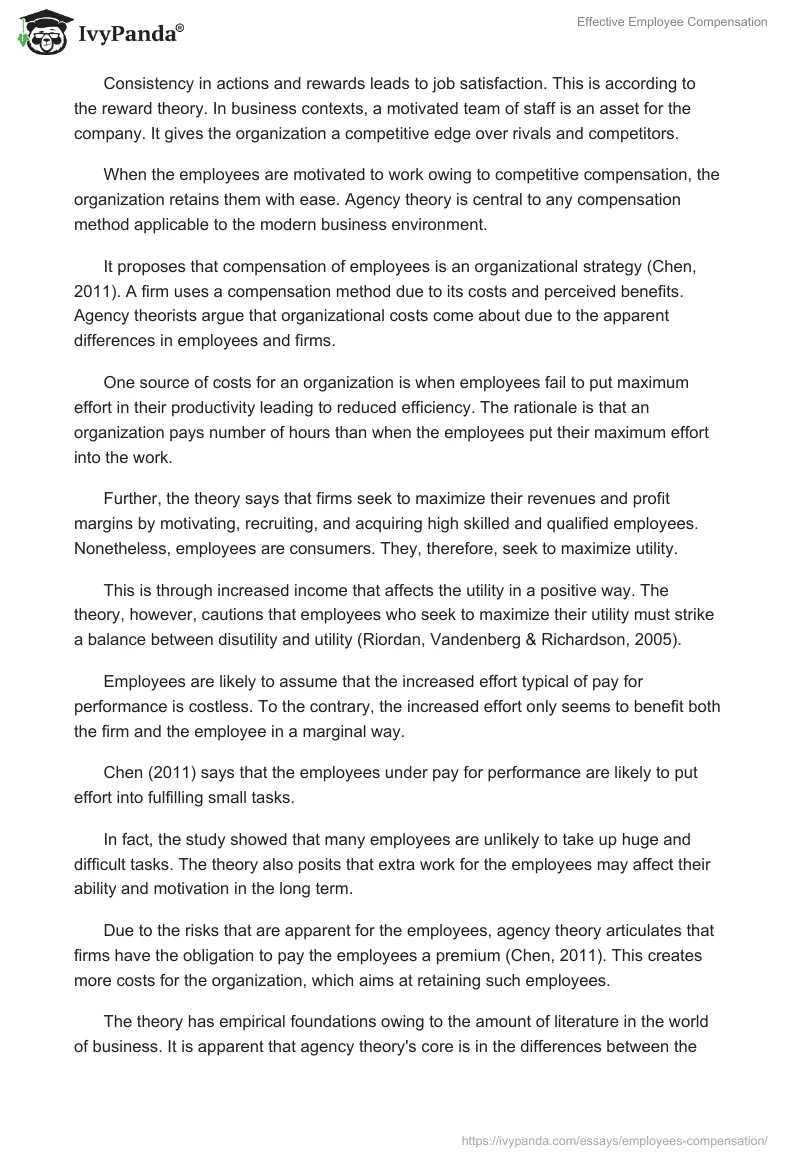 IvyPanda®

Effective Employee Compensation

Consistency in actions and rewards leads to job satisfaction. This is according to the reward theory. In business contexts, a motivated team of staff is an asset for the company. It gives the organization a competitive edge over rivals and competitors.

When the employees are motivated to work owing to competitive compensation, the organization retains them with ease. Agency theory is central to any compensation method applicable to the modern business environment.

It proposes that compensation of employees is an organizational strategy (Chen, 2011). A firm uses a compensation method due to its costs and perceived benefits. Agency theorists argue that organizational costs come about due to the apparent differences in employees and firms.

One source of costs for an organization is when employees fail to put maximum effort in their productivity leading to reduced efficiency. The rationale is that an organization pays number of hours than when the employees put their maximum effort into the work.

Further, the theory says that firms seek to maximize their revenues and profit margins by motivating, recruiting, and acquiring high skilled and qualified employees. Nonetheless, employees are consumers. They, therefore, seek to maximize utility.

This is through increased income that affects the utility in a positive way. The theory, however, cautions that employees who seek to maximize their utility must strike a balance between disutility and utility (Riordan, Vandenberg & Richardson, 2005).

Employees are likely to assume that the increased effort typical of pay for performance is costless. To the contrary, the increased effort only seems to benefit both the firm and the employee in a marginal way.

Chen (2011) says that the employees under pay for performance are likely to put effort into fulfilling small tasks.

In fact, the study showed that many employees are unlikely to take up huge and difficult tasks. The theory also posits that extra work for the employees may affect their ability and motivation in the long term.

Due to the risks that are apparent for the employees, agency theory articulates that firms have the obligation to pay the employees a premium (Chen, 2011). This creates more costs for the organization, which aims at retaining such employees.

The theory has empirical foundations owing to the amount of literature in the world of business. It is apparent that agency theory's core is in the differences between the

https://ivypanda.com/essays/employees-compensation/